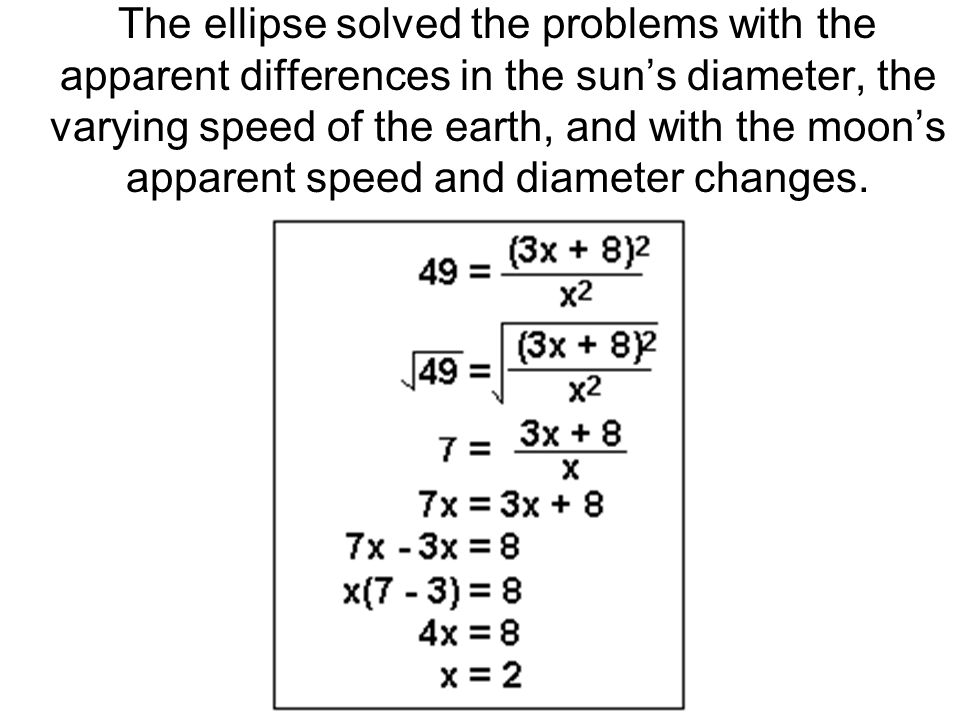 The ellipse solved the problems with the apparent differences in the sun’s diameter, the varying speed of the earth, and with the moon’s apparent speed and diameter changes.

$49 = \frac{(3x + 8)^2}{x^2}$

$\sqrt{49} = \sqrt{\frac{(3x + 8)^2}{x^2}}$

$7 = \frac{3x + 8}{x}$

$7x = 3x + 8$

$7x - 3x = 8$

$x(7 - 3) = 8$

$4x = 8$

$x = 2$